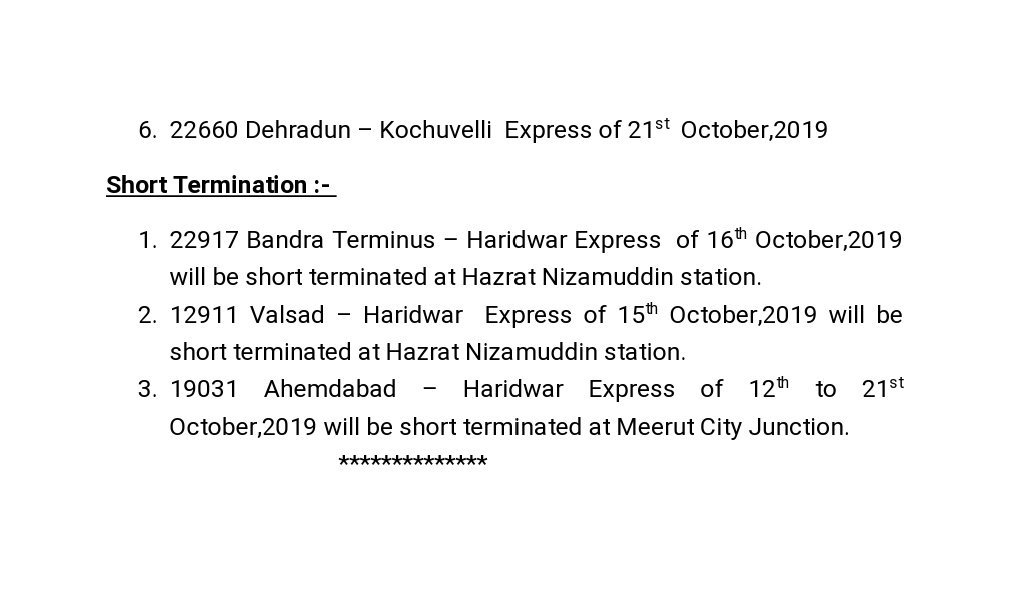 6. 22660 Dehradun – Kochuvelli Express of 21st October,2019

Short Termination :-

1. 22917 Bandra Terminus – Haridwar Express of 16th October,2019 will be short terminated at Hazrat Nizamuddin station.
2. 12911 Valsad – Haridwar Express of 15th October,2019 will be short terminated at Hazrat Nizamuddin station.
3. 19031 Ahemdabad – Haridwar Express of 12th to 21st October,2019 will be short terminated at Meerut City Junction.

**************